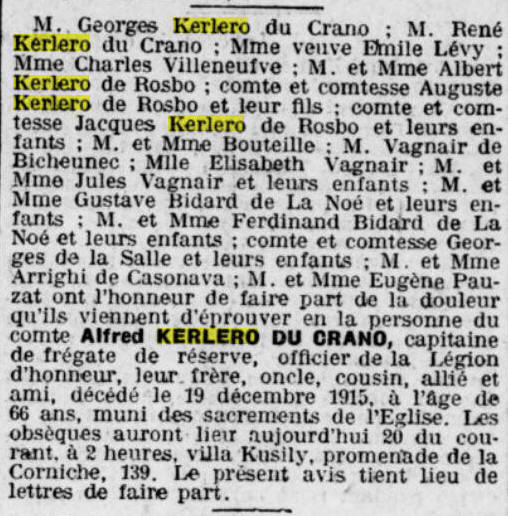 M. Georges Kerlero du Crano ; M. René Kerlero du Crano ; Mme veuve Emile Lévy ; Mme Charles Villeneufve ; M. et Mme Albert Kerlero de Rosbo ; comte et comtesse Auguste Kerlero de Rosbo et leur fils ; comte et comtesse Jacques Kerlero de Rosbo et leurs enfants ; M. et Mme Bouteille ; M. Vagnair de Bicheunec ; Mlle Elisabeth Vagnair ; M. et Mme Jules Vagnair et leurs enfants ; M. et Mme Gustave Bidard de La Noé et leurs enfants ; M. et Mme Ferdinand Bidard de La Noé et leurs enfants ; comte et comtesse Georges de la Salle et leurs enfants ; M. et Mme Arrighi de Casonava ; M. et Mme Eugène Pauzat ont l'honneur de faire part de la douleur qu'ils viennent d'éprouver en la personne du comte Alfred KERLERO DU CRANO, capitaine de frégate de réserve, officier de la Légion d'honneur, leur frère, oncle, cousin, allié et ami, décédé le 19 décembre 1915, à l'âge de 66 ans, muni des sacrements de l'Eglise. Les obsèques auront lieu aujourd'hui 20 du courant, à 2 heures, villa Kusily, promenade de la Corniche, 139. Le présent avis tient lieu de lettres de faire part.